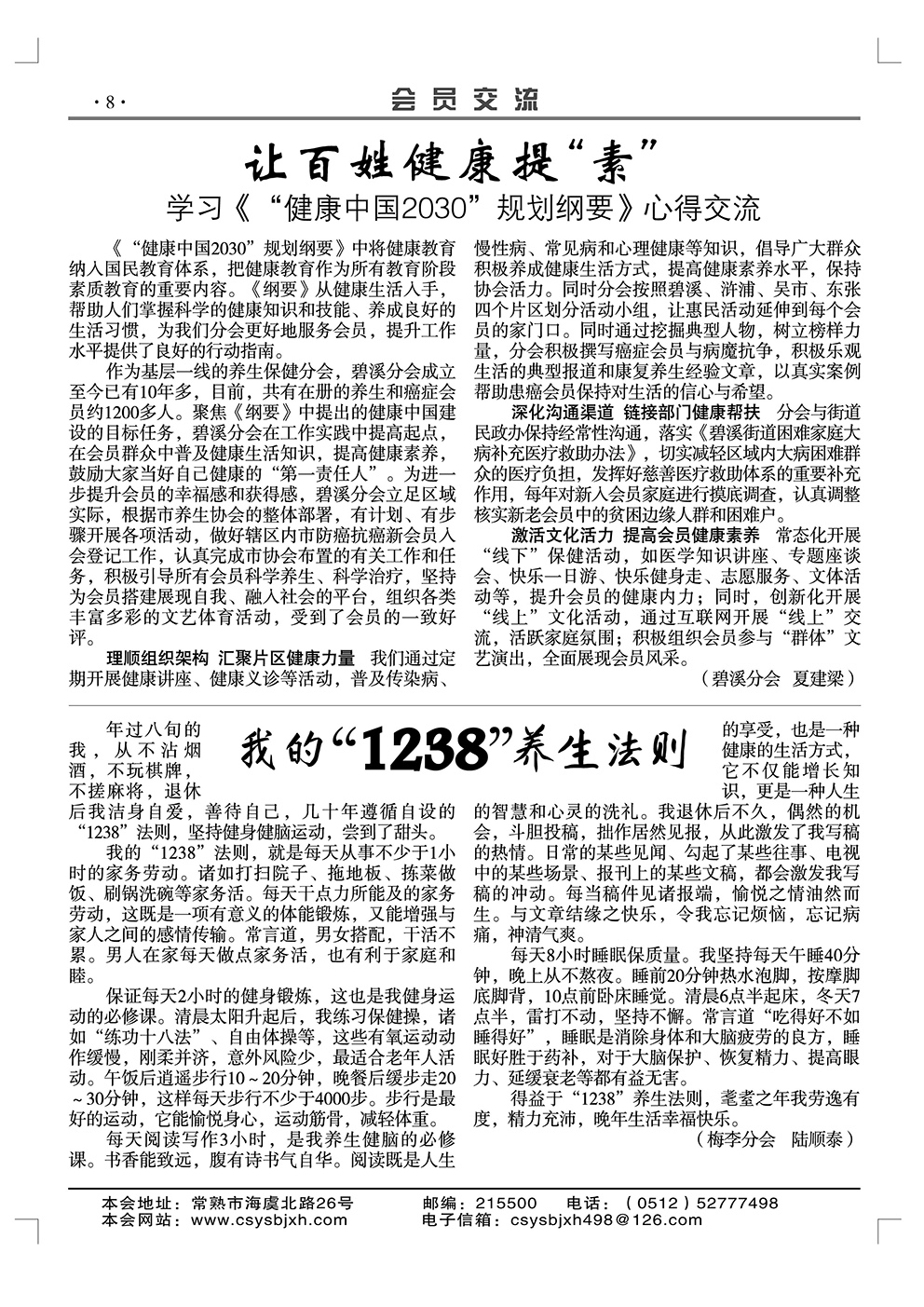 ·8·

会员交流

让百姓健康提“素”

学习《“健康中国2030”规划纲要》心得交流

《“健康中国2030”规划纲要》中将健康教育纳入国民教育体系，把健康教育作为所有教育阶段素质教育的重要内容。《纲要》从健康生活入手，帮助人们掌握科学的健康知识和技能、养成良好的生活习惯，为我们分会更好地服务会员，提升工作水平提供了良好的行动指南。

作为基层一线的养生保健分会，碧溪分会成立至今已有10年多，目前，共有在册的养生和癌症会员约1200多人。聚焦《纲要》中提出的健康中国建设的目标任务，碧溪分会在工作实践中提高起点，在会员群众中普及健康生活知识，提高健康素养，鼓励大家当好自己健康的“第一责任人”。为进一步提升会员的幸福感和获得感，碧溪分会立足区域实际，根据市养生协会的整体部署，有计划、有步骤开展各项活动，做好辖区内市防癌抗癌新会员入会登记工作，认真完成市协会布置的有关工作和任务，积极引导所有会员科学养生、科学治疗，坚持为会员搭建展现自我、融入社会的平台，组织各类丰富多彩的文艺体育活动，受到了会员的一致好评。

理顺组织架构 汇聚片区健康力量 我们通过定期开展健康讲座、健康义诊等活动，普及传染病、慢性病、常见病和心理健康等知识，倡导广大群众积极养成健康生活方式，提高健康素养水平，保持协会活力。同时分会按照碧溪、浒浦、吴市、东张四个片区划分活动小组，让惠民活动延伸到每个会员的家门口。同时通过挖掘典型人物，树立榜样力量，分会积极撰写癌症会员与病魔抗争，积极乐观生活的典型报道和康复养生经验文章，以真实案例帮助患癌会员保持对生活的信心与希望。

深化沟通渠道 链接部门健康帮扶 分会与街道民政办保持经常性沟通，落实《碧溪街道困难家庭大病补充医疗救助办法》，切实减轻区域内大病困难群众的医疗负担，发挥好慈善医疗救助体系的重要补充作用，每年对新入会员家庭进行摸底调查，认真调整核实新老会员中的贫困边缘人群和困难户。

激活文化活力 提高会员健康素养 常态化开展“线下”保健活动，如医学知识讲座、专题座谈会、快乐一日游、快乐健身走、志愿服务、文体活动等，提升会员的健康内力；同时，创新化开展“线上”文化活动，通过互联网开展“线上”交流，活跃家庭氛围；积极组织会员参与“群体”文艺演出，全面展现会员风采。

（碧溪分会 夏建梁）

我的“1238”养生法则

年过八旬的我，从不沾烟酒，不玩棋牌，不搓麻将，退休后我洁身自爱，善待自己，几十年遵循自设的“1238”法则，坚持健身健脑运动，尝到了甜头。

我的“1238”法则，就是每天从事不少于1小时的家务劳动。诸如打扫院子、拖地板、拣菜做饭、刷锅洗碗等家务活。每天干点力所能及的家务劳动，这既是一项有意义的体能锻炼，又能增强与家人之间的感情传输。常言道，男女搭配，干活不累。男人在家每天做点家务活，也有利于家庭和睦。

保证每天2小时的健身锻炼，这也是我健身运动的必修课。清晨太阳升起后，我练习保健操，诸如“练功十八法”、自由体操等，这些有氧运动动作缓慢，刚柔并济，意外风险少，最适合老年人活动。午饭后逍遥步行10～20分钟，晚餐后缓步走20～30分钟，这样每天步行不少于4000步。步行是最好的运动，它能愉悦身心，运动筋骨，减轻体重。

每天阅读写作3小时，是我养生健脑的必修课。书香能致远，腹有诗书气自华。阅读既是人生的享受，也是一种健康的生活方式，它不仅能增长知识，更是一种人生的智慧和心灵的洗礼。我退休后不久，偶然的机会，斗胆投稿，拙作居然见报，从此激发了我写稿的热情。日常的某些见闻、勾起了某些往事、电视中的某些场景、报刊上的某些文稿，都会激发我写稿的冲动。每当稿件见诸报端，愉悦之情油然而生。与文章结缘之快乐，令我忘记烦恼，忘记病痛，神清气爽。

每天8小时睡眠保质量。我坚持每天午睡40分钟，晚上从不熬夜。睡前20分钟热水泡脚，按摩脚底脚背，10点前卧床睡觉。清晨6点半起床，冬天7点半，雷打不动，坚持不懈。常言道“吃得好不如睡得好”，睡眠是消除身体和大脑疲劳的良方，睡眠好胜于药补，对于大脑保护、恢复精力、提高眼力、延缓衰老等都有益无害。

得益于“1238”养生法则，耄耋之年我劳逸有度，精力充沛，晚年生活幸福快乐。

（梅李分会 陆顺泰）

本会地址：常熟市海虞北路26号 邮编：215500 电话：（0512）52777498
本会网站：www.csysbjxh.com 电子信箱：csysbjxh498@126.com